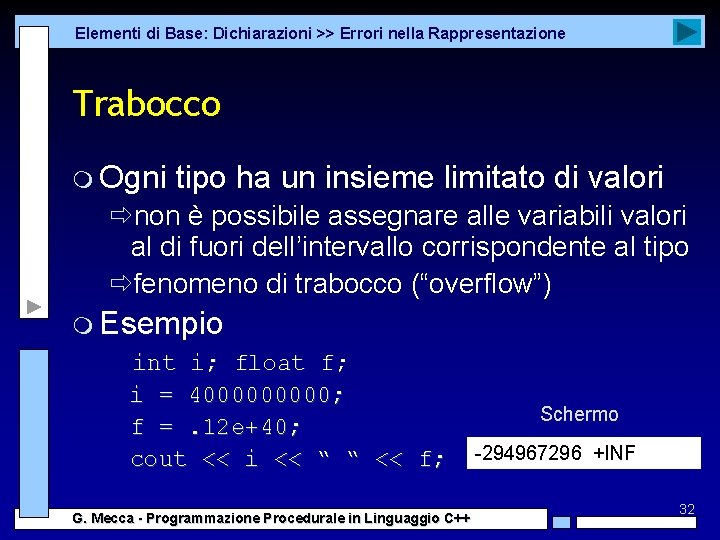 Elementi di Base: Dichiarazioni >> Errori nella Rappresentazione

Trabocco

Ogni tipo ha un insieme limitato di valori
⇨non è possibile assegnare alle variabili valori al di fuori dell'intervallo corrispondente al tipo
⇨fenomeno di trabocco ("overflow")

Esempio

int i; float f;
i = 4000000000;
f = .12e+40;
cout << i << " " << f;

Schermo

-294967296 +INF

32

G. Mecca - Programmazione Procedurale in Linguaggio C++